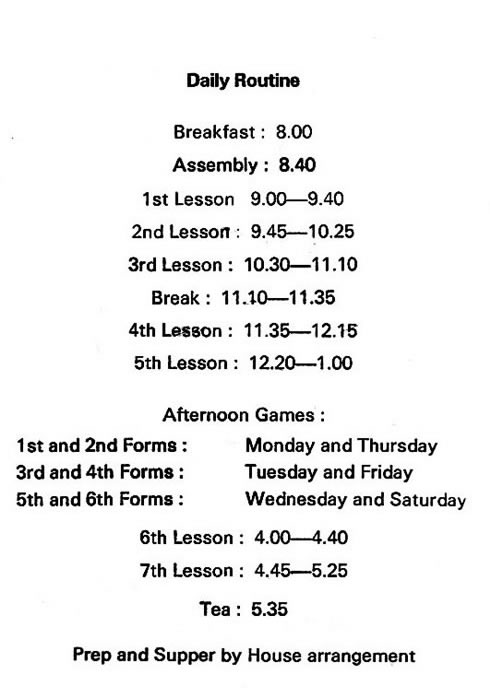 Daily Routine

Breakfast : 8.00

Assembly : 8.40

1st Lesson 9.00—9.40

2nd Lesson : 9.45—10.25

3rd Lesson : 10.30—11.10

Break : 11.10—11.35

4th Lesson : 11.35—12.15

5th Lesson : 12.20—1.00

Afternoon Games :

1st and 2nd Forms : Monday and Thursday
3rd and 4th Forms : Tuesday and Friday
5th and 6th Forms : Wednesday and Saturday

6th Lesson : 4.00—4.40

7th Lesson : 4.45—5.25

Tea : 5.35

Prep and Supper by House arrangement